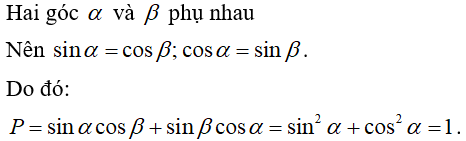 Hai góc $\alpha$ và $\beta$ phụ nhau

Nên $\sin\alpha = \cos\beta; \cos\alpha = \sin\beta$.

Do đó:

$P = \sin\alpha\cos\beta + \sin\beta\cos\alpha = \sin^2\alpha + \cos^2\alpha = 1$.